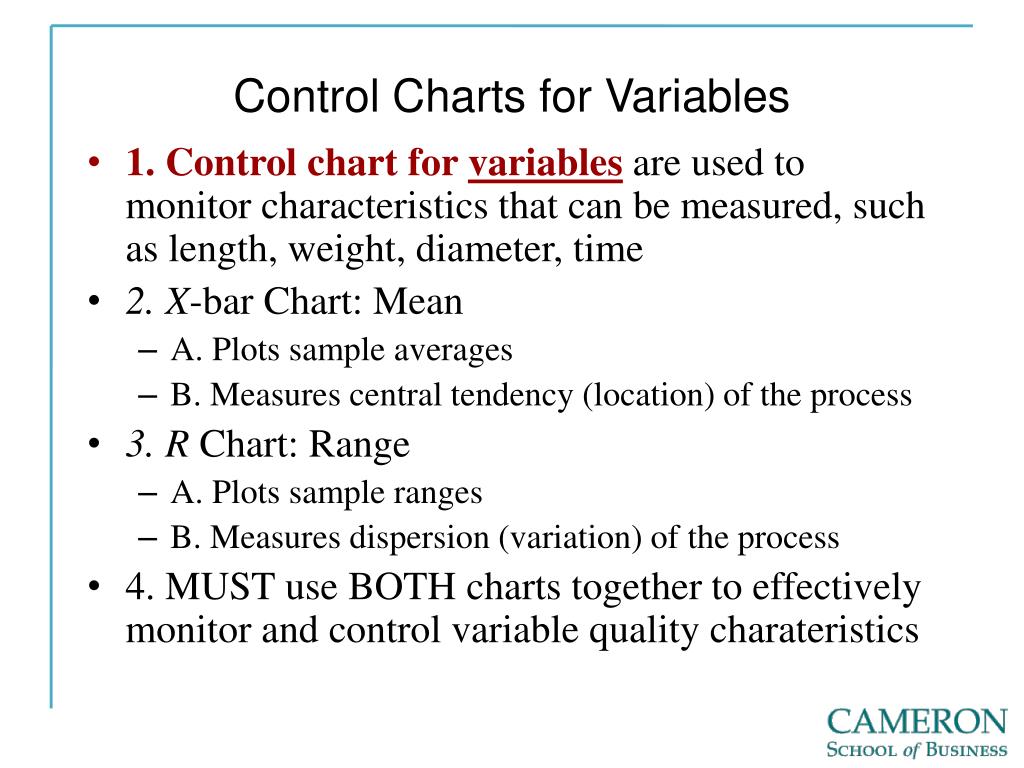 Control Charts for Variables

• 1. Control chart for variables are used to monitor characteristics that can be measured, such as length, weight, diameter, time

• 2. X-bar Chart: Mean
– A. Plots sample averages
– B. Measures central tendency (location) of the process

• 3. R Chart: Range
– A. Plots sample ranges
– B. Measures dispersion (variation) of the process

• 4. MUST use BOTH charts together to effectively monitor and control variable quality charateristics

CAMERON
SCHOOL of BUSINESS